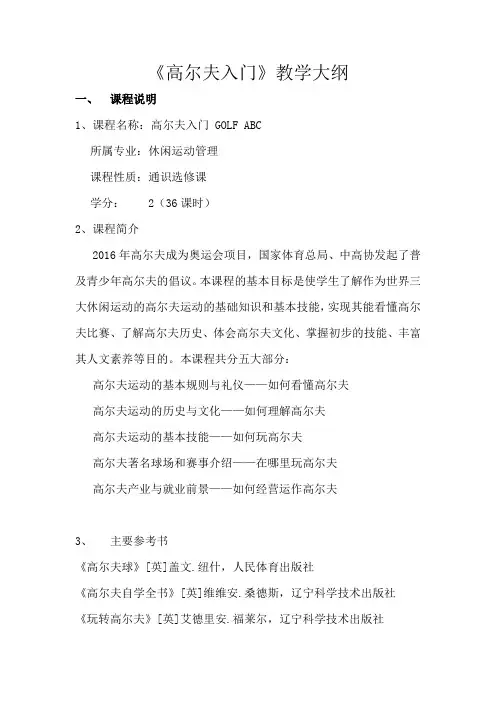 《高尔夫入门》教学大纲

一、 课程说明

1、课程名称：高尔夫入门 GOLF ABC

所属专业：休闲运动管理

课程性质：通识选修课

学分： 2（36 课时）

2、课程简介

2016 年高尔夫成为奥运会项目，国家体育总局、中高协发起了普及青少年高尔夫的倡议。本课程的基本目标是使学生了解作为世界三大休闲运动的高尔夫运动的基础知识和基本技能，实现其能看懂高尔夫比赛、了解高尔夫历史、体会高尔夫文化、掌握初步的技能、丰富其人文素养等目的。本课程共分五大部分：

高尔夫运动的基本规则与礼仪——如何看懂高尔夫

高尔夫运动的历史与文化——如何理解高尔夫

高尔夫运动的基本技能——如何玩高尔夫

高尔夫著名球场和赛事介绍——在哪里玩高尔夫

高尔夫产业与就业前景——如何经营运作高尔夫

3、 主要参考书

《高尔夫球》[英]盖文.纽什，人民体育出版社

《高尔夫自学全书》[英]维维安.桑德斯，辽宁科学技术出版社

《玩转高尔夫》[英]艾德里安.福莱尔，辽宁科学技术出版社